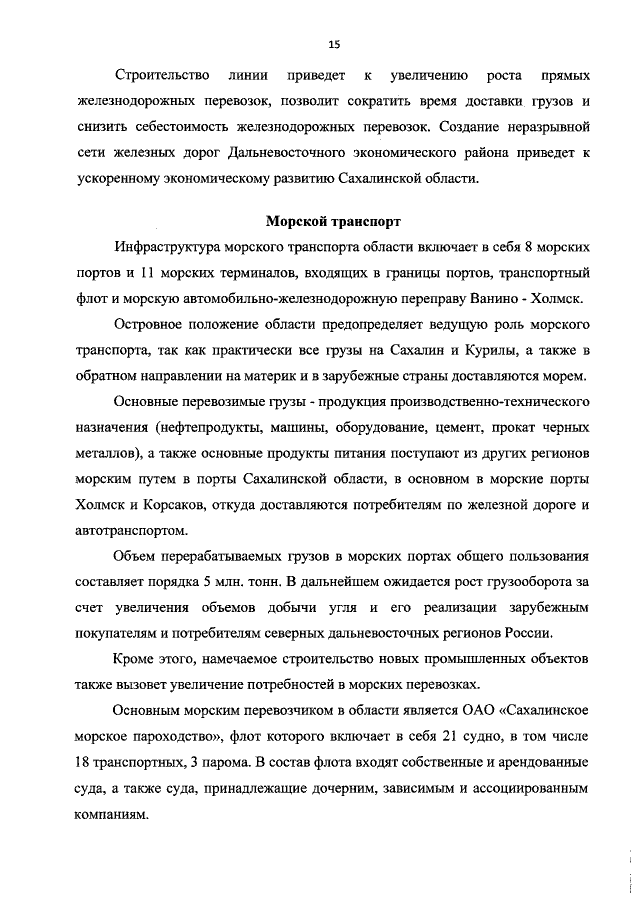 15

Строительство линии приведет к увеличению роста прямых железнодорожных перевозок, позволит сократить время доставки грузов и снизить себестоимость железнодорожных перевозок. Создание неразрывной сети железных дорог Дальневосточного экономического района приведет к ускоренному экономическому развитию Сахалинской области.

Морской транспорт

Инфраструктура морского транспорта области включает в себя 8 морских портов и 11 морских терминалов, входящих в границы портов, транспортный флот и морскую автомобильно-железнодорожную переправу Ванино - Холмск.

Островное положение области предопределяет ведущую роль морского транспорта, так как практически все грузы на Сахалин и Курилы, а также в обратном направлении на материк и в зарубежные страны доставляются морем.

Основные перевозимые грузы - продукция производственно-технического назначения (нефтепродукты, машины, оборудование, цемент, прокат черных металлов), а также основные продукты питания поступают из других регионов морским путем в порты Сахалинской области, в основном в морские порты Холмск и Корсаков, откуда доставляются потребителям по железной дороге и автотранспортом.

Объем перерабатываемых грузов в морских портах общего пользования составляет порядка 5 млн. тонн. В дальнейшем ожидается рост грузооборота за счет увеличения объемов добычи угля и его реализации зарубежным покупателям и потребителям северных дальневосточных регионов России.

Кроме этого, намечаемое строительство новых промышленных объектов также вызовет увеличение потребностей в морских перевозках.

Основным морским перевозчиком в области является ОАО «Сахалинское морское пароходство», флот которого включает в себя 21 судно, в том числе 18 транспортных, 3 парома. В состав флота входят собственные и арендованные суда, а также суда, принадлежащие дочерним, зависимым и ассоциированным компаниям.